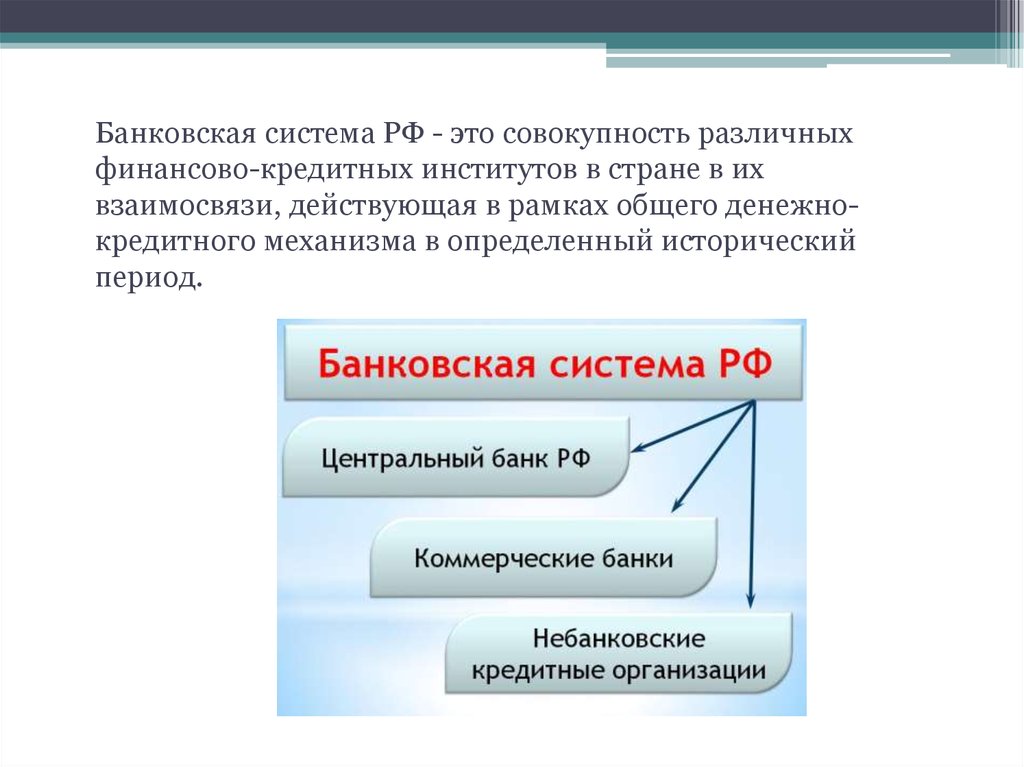 Банковская система РФ - это совокупность различных финансово-кредитных институтов в стране в их взаимосвязи, действующая в рамках общего денежно-кредитного механизма в определенный исторический период.

Банковская система РФ

Центральный банк РФ

Коммерческие банки

Небанковские кредитные организации